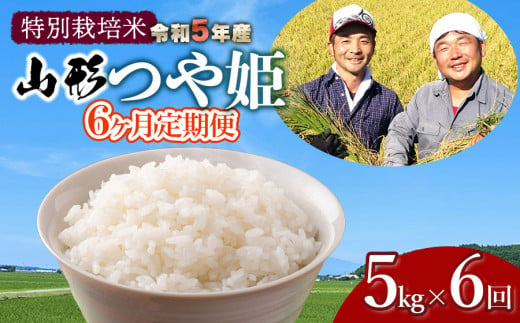 特別栽培米 令和5年産

山形つや姫

6ヶ月定期便

5kg×6回